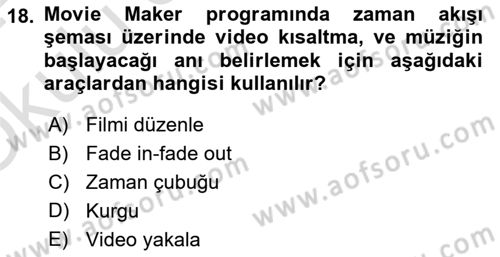 18. Movie Maker programında zaman akışı şeması üzerinde video kısaltma, ve müziğin başlayacağı anı belirlemek için aşağıdaki araçlardan hangisi kullanılır?

A) Filmi düzenle
B) Fade in-fade out
C) Zaman çubuğu
D) Kurgu
E) Video yakala

www.aofsoru.com
www.aofsoru.com
www.aofsoru.com
www.aofsoru.com